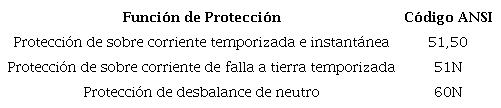 | Función de Protección | Código ANSI |
|---|---|
| Protección de sobre corriente temporizada e instantánea | 51,50 |
| Protección de sobre corriente de falla a tierra temporizada | 51N |
| Protección de desbalance de neutro | 60N |